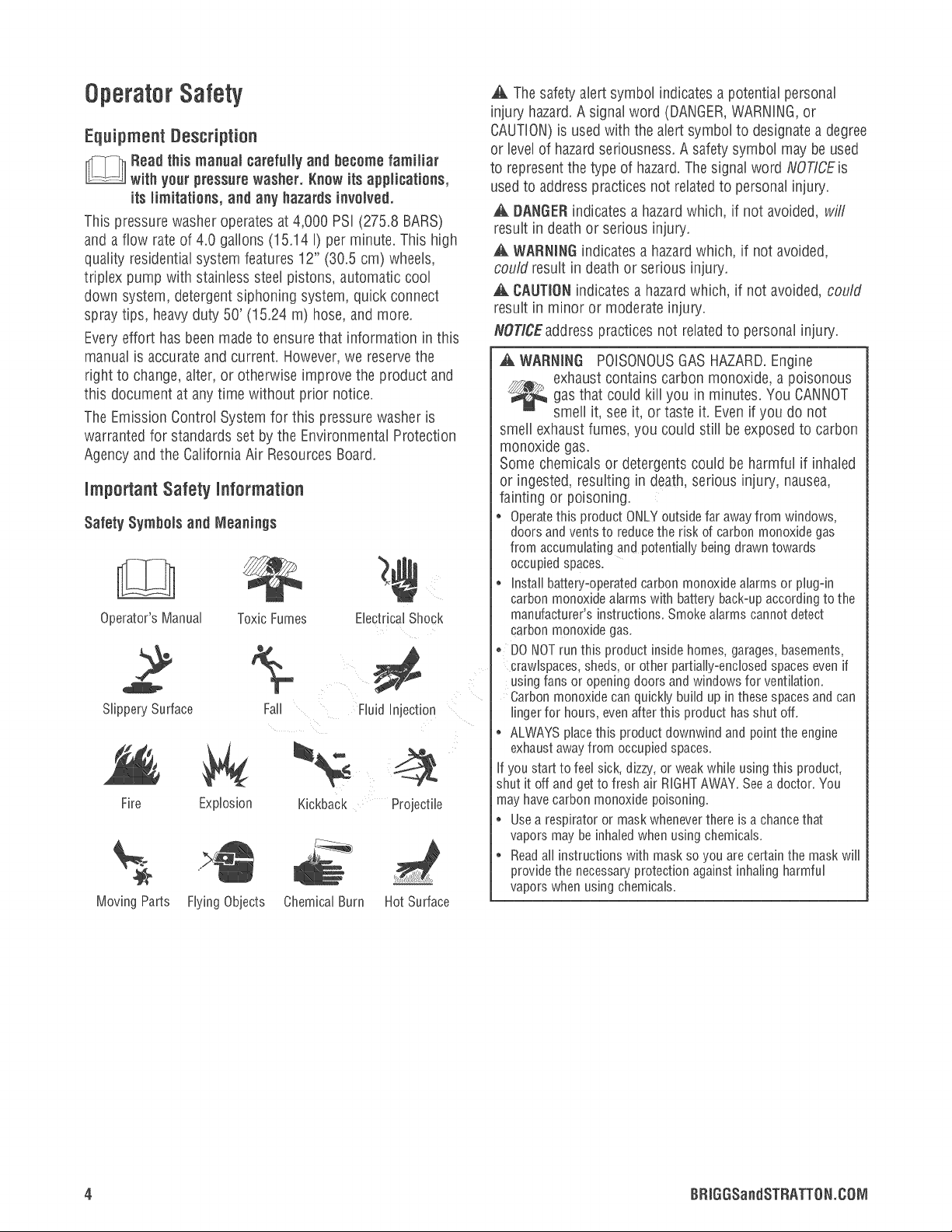 Operator Safety

Equipment Description

Read this manual carefully and become familiar with your pressure washer. Know its applications, its limitations, and any hazards involved.

This pressure washer operates at 4,000 PSI (275.8 BARS) and a flow rate of 4.0 gallons (15.14 l) per minute. This high quality residential system features 12" (30.5 cm) wheels, triplex pump with stainless steel pistons, automatic cool down system, detergent siphoning system, quick connect spray tips, heavy duty 50' (15.24 m) hose, and more.

Every effort has been made to ensure that information in this manual is accurate and current. However, we reserve the right to change, alter, or otherwise improve the product and this document at any time without prior notice.

The Emission Control System for this pressure washer is warranted for standards set by the Environmental Protection Agency and the California Air Resources Board.

Important Safety Information

Safety Symbols and Meanings

Operator's Manual
Toxic Fumes
Electrical Shock
Slippery Surface
Fall
Fluid Injection
Fire
Explosion
Kickback
Projectile
Moving Parts
Flying Objects
Chemical Burn
Hot Surface

The safety alert symbol indicates a potential personal injury hazard. A signal word (DANGER, WARNING, or CAUTION) is used with the alert symbol to designate a degree or level of hazard seriousness. A safety symbol may be used to represent the type of hazard. The signal word NOTICE is used to address practices not related to personal injury.

DANGER indicates a hazard which, if not avoided, will result in death or serious injury.

WARNING indicates a hazard which, if not avoided, could result in death or serious injury.

CAUTION indicates a hazard which, if not avoided, could result in minor or moderate injury.

NOTICE address practices not related to personal injury.

WARNING POISONOUS GAS HAZARD. Engine exhaust contains carbon monoxide, a poisonous gas that could kill you in minutes. You CANNOT smell it, see it, or taste it. Even if you do not smell exhaust fumes, you could still be exposed to carbon monoxide gas.
Some chemicals or detergents could be harmful if inhaled or ingested, resulting in death, serious injury, nausea, fainting or poisoning.

• Operate this product ONLY outside far away from windows, doors and vents to reduce the risk of carbon monoxide gas from accumulating and potentially being drawn towards occupied spaces.
• Install battery-operated carbon monoxide alarms or plug-in carbon monoxide alarms with battery back-up according to the manufacturer's instructions. Smoke alarms cannot detect carbon monoxide gas.
• DO NOT run this product inside homes, garages, basements, crawlspaces, sheds, or other partially-enclosed spaces even if using fans or opening doors and windows for ventilation. Carbon monoxide can quickly build up in these spaces and can linger for hours, even after this product has shut off.
• ALWAYS place this product downwind and point the engine exhaust away from occupied spaces.

If you start to feel sick, dizzy, or weak while using this product, shut it off and get to fresh air RIGHT AWAY. See a doctor. You may have carbon monoxide poisoning.

• Use a respirator or mask whenever there is a chance that vapors may be inhaled when using chemicals.
• Read all instructions with mask so you are certain the mask will provide the necessary protection against inhaling harmful vapors when using chemicals.

4
BRIGGSandSTRATTON.COM